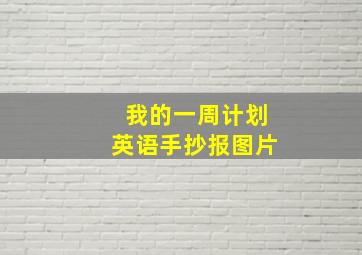 我的一周计划
英语手抄报图片